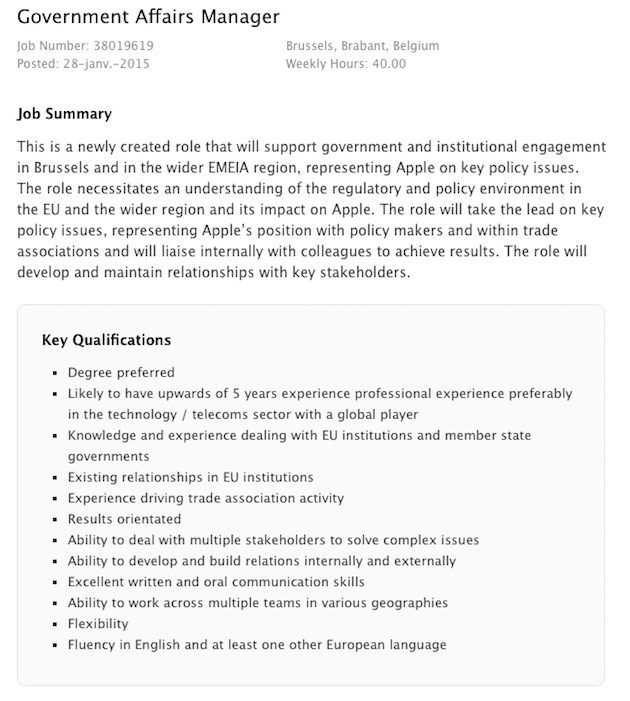 Government Affairs Manager

Job Number: 38019619
Posted: 28-janv.-2015

Brussels, Brabant, Belgium
Weekly Hours: 40.00

Job Summary

This is a newly created role that will support government and institutional engagement in Brussels and in the wider EMEIA region, representing Apple on key policy issues. The role necessitates an understanding of the regulatory and policy environment in the EU and the wider region and its impact on Apple. The role will take the lead on key policy issues, representing Apple's position with policy makers and within trade associations and will liaise internally with colleagues to achieve results. The role will develop and maintain relationships with key stakeholders.

Key Qualifications

- Degree preferred
- Likely to have upwards of 5 years experience professional experience preferably in the technology / telecoms sector with a global player
- Knowledge and experience dealing with EU institutions and member state governments
- Existing relationships in EU institutions
- Experience driving trade association activity
- Results orientated
- Ability to deal with multiple stakeholders to solve complex issues
- Ability to develop and build relations internally and externally
- Excellent written and oral communication skills
- Ability to work across multiple teams in various geographies
- Flexibility
- Fluency in English and at least one other European language